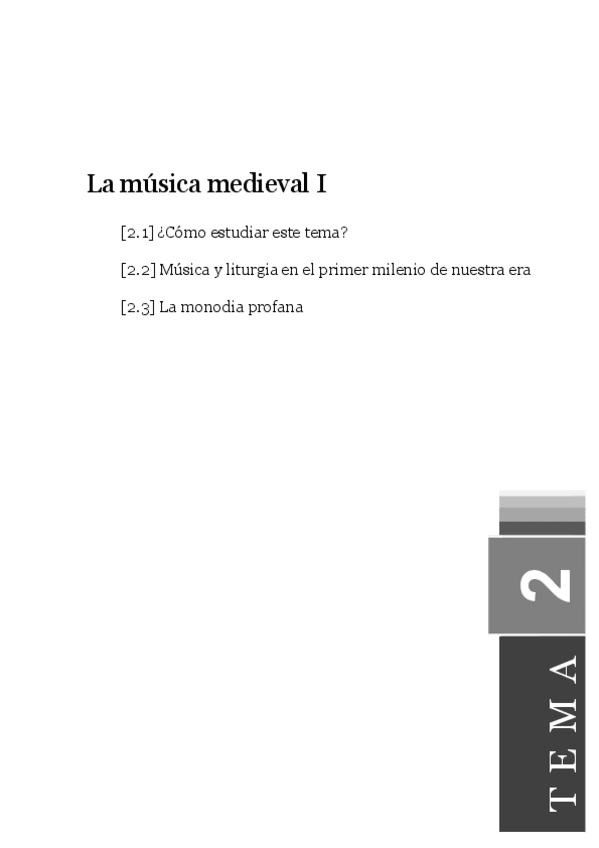 La música medieval I

[2.1] ¿Cómo estudiar este tema?

[2.2] Música y liturgia en el primer milenio de nuestra era

[2.3] La monodia profana

2

TEMA